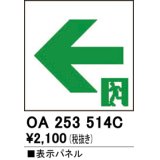 OA 253 514C
¥2,100 (税抜き)

■表示パネル